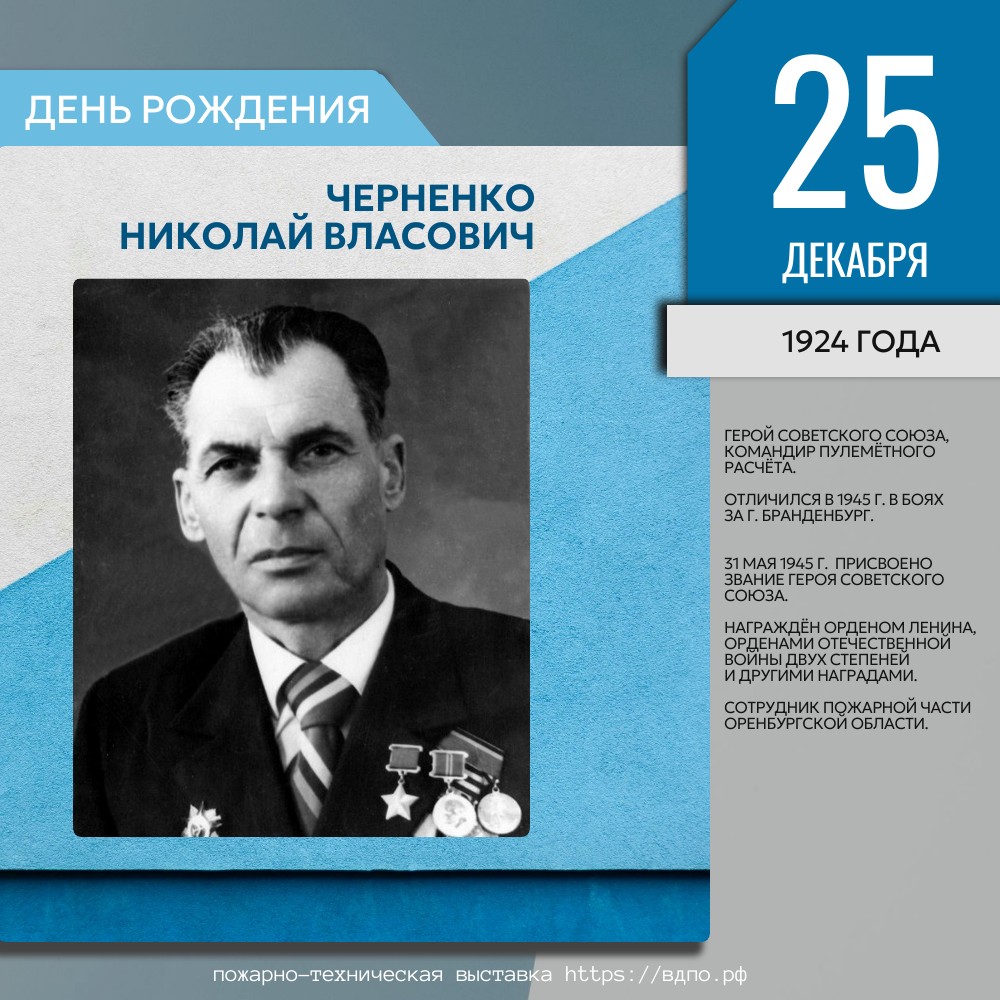 ДЕНЬ РОЖДЕНИЯ

ЧЕРНЕНКО
НИКОЛАЙ ВЛАСОВИЧ

25
ДЕКАБРЯ

1924 ГОДА

ГЕРОЙ СОВЕТСКОГО СОЮЗА, КОМАНДИР ПУЛЕМЁТНОГО РАСЧЁТА.

ОТЛИЧИЛСЯ В 1945 Г. В БОЯХ ЗА Г. БРАНДЕНБУРГ.

31 МАЯ 1945 Г. ПРИСВОЕНО ЗВАНИЕ ГЕРОЯ СОВЕТСКОГО СОЮЗА.

НАГРАЖДЁН ОРДЕНОМ ЛЕНИНА, ОРДЕНАМИ ОТЕЧЕСТВЕННОЙ ВОЙНЫ ДВУХ СТЕПЕНЕЙ И ДРУГИМИ НАГРАДАМИ.

СОТРУДНИК ПОЖАРНОЙ ЧАСТИ ОРЕНБУРГСКОЙ ОБЛАСТИ.

пожарно-техническая выставка https://вдпо.рф